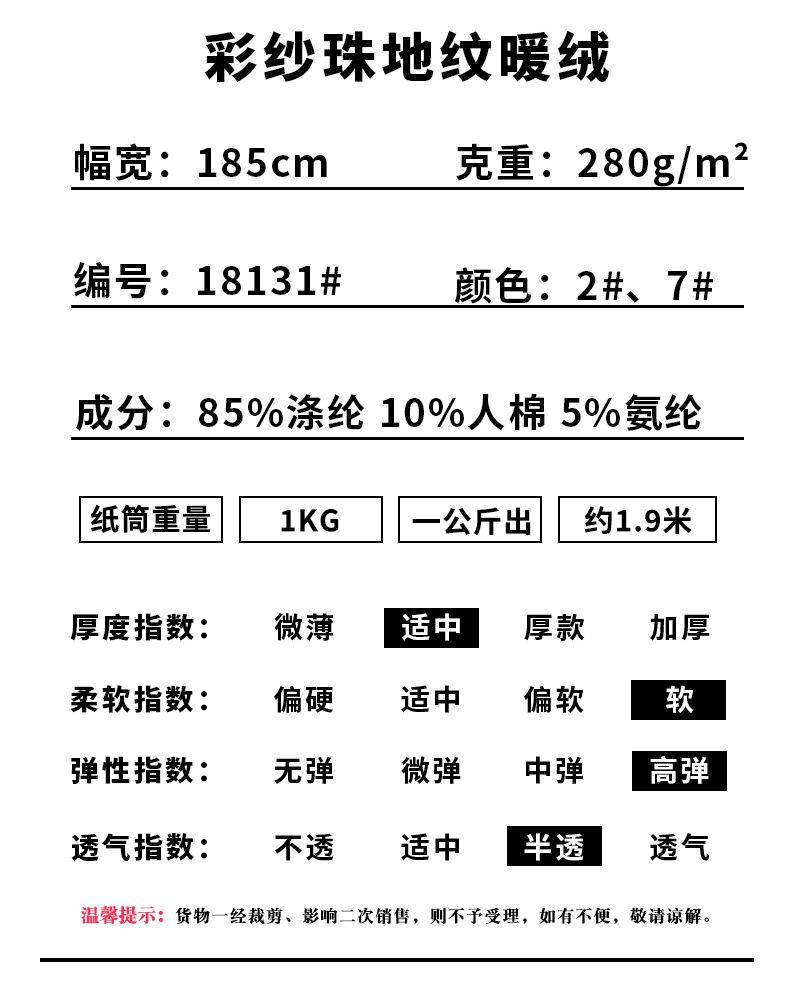 彩纱珠地纹暖绒

幅宽：185cm 克重：$280g/m^2$

编号：18131# 颜色：2#、7#

成分：85%涤纶 10%人棉 5%氨纶

纸筒重量 1KG 一公斤出 约1.9米

厚度指数： 微薄 适中 厚款 加厚

柔软指数： 偏硬 适中 偏软 软

弹性指数： 无弹 微弹 中弹 高弹

透气指数： 不透 适中 半透 透气

温馨提示：货物一经裁剪、影响二次销售，则不予受理，如有不便，敬请谅解。